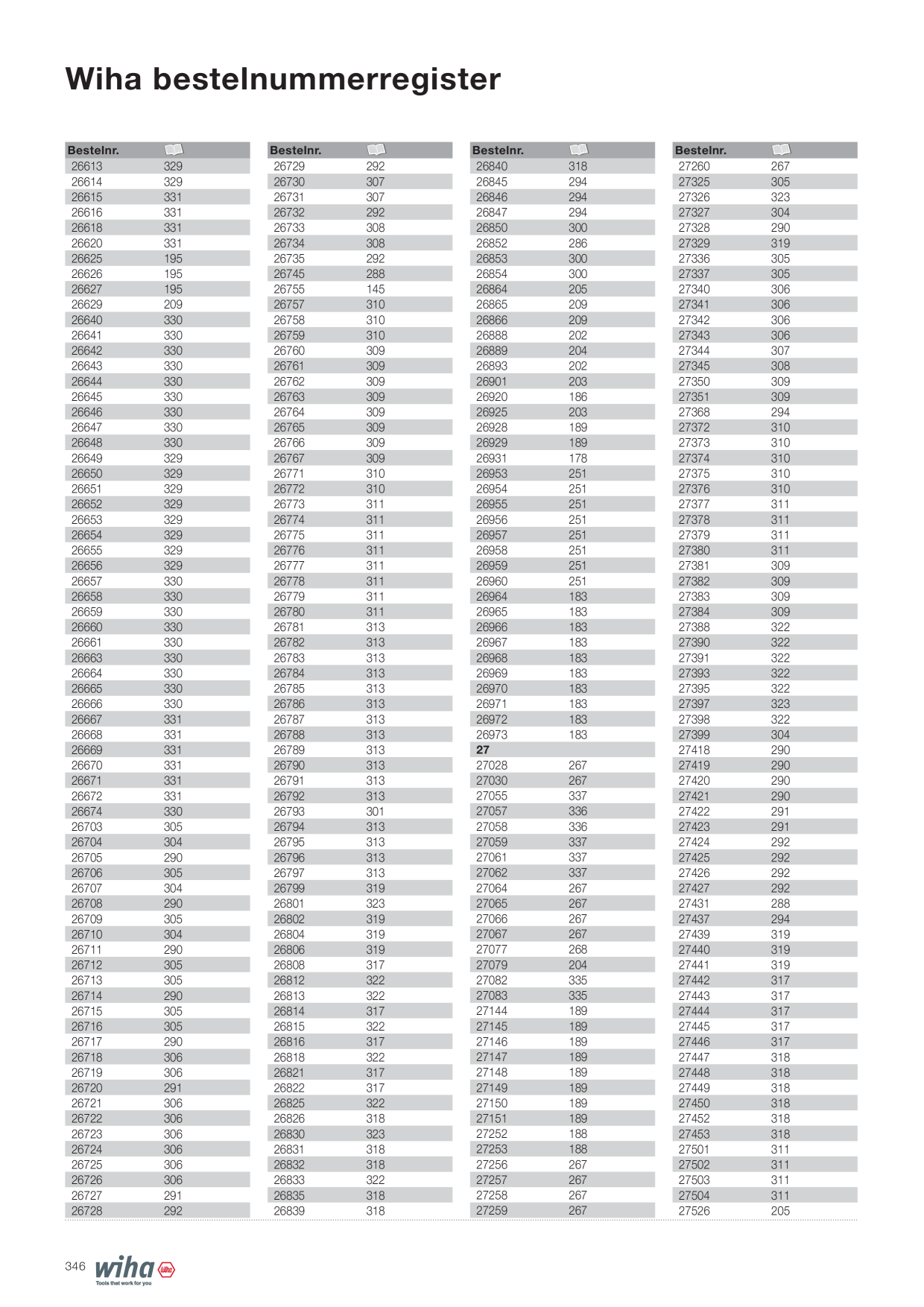 Wiha bestelnummerregister

| Bestelnr. | |
|---|---|
| 26613 | 329 |
| 26614 | 329 |
| 26615 | 331 |
| 26616 | 331 |
| 26618 | 331 |
| 26620 | 331 |
| 26625 | 195 |
| 26626 | 195 |
| 26627 | 195 |
| 26629 | 209 |
| 26640 | 330 |
| 26641 | 330 |
| 26642 | 330 |
| 26643 | 330 |
| 26644 | 330 |
| 26645 | 330 |
| 26646 | 330 |
| 26647 | 330 |
| 26648 | 330 |
| 26649 | 329 |
| 26650 | 329 |
| 26651 | 329 |
| 26652 | 329 |
| 26653 | 329 |
| 26654 | 329 |
| 26655 | 329 |
| 26656 | 329 |
| 26657 | 330 |
| 26658 | 330 |
| 26659 | 330 |
| 26660 | 330 |
| 26661 | 330 |
| 26663 | 330 |
| 26664 | 330 |
| 26665 | 330 |
| 26666 | 330 |
| 26667 | 331 |
| 26668 | 331 |
| 26669 | 331 |
| 26670 | 331 |
| 26671 | 331 |
| 26672 | 331 |
| 26674 | 330 |
| 26703 | 305 |
| 26704 | 304 |
| 26705 | 290 |
| 26706 | 305 |
| 26707 | 304 |
| 26708 | 290 |
| 26709 | 305 |
| 26710 | 304 |
| 26711 | 290 |
| 26712 | 305 |
| 26713 | 305 |
| 26714 | 290 |
| 26715 | 305 |
| 26716 | 305 |
| 26717 | 290 |
| 26718 | 306 |
| 26719 | 306 |
| 26720 | 291 |
| 26721 | 306 |
| 26722 | 306 |
| 26723 | 306 |
| 26724 | 306 |
| 26725 | 306 |
| 26726 | 306 |
| 26727 | 291 |
| 26728 | 292 |

| Bestelnr. | |
|---|---|
| 26729 | 292 |
| 26730 | 307 |
| 26731 | 307 |
| 26732 | 292 |
| 26733 | 308 |
| 26734 | 308 |
| 26735 | 292 |
| 26745 | 288 |
| 26755 | 145 |
| 26757 | 310 |
| 26758 | 310 |
| 26759 | 310 |
| 26760 | 309 |
| 26761 | 309 |
| 26762 | 309 |
| 26763 | 309 |
| 26764 | 309 |
| 26765 | 309 |
| 26766 | 309 |
| 26767 | 309 |
| 26771 | 310 |
| 26772 | 310 |
| 26773 | 311 |
| 26774 | 311 |
| 26775 | 311 |
| 26776 | 311 |
| 26777 | 311 |
| 26778 | 311 |
| 26779 | 311 |
| 26780 | 311 |
| 26781 | 313 |
| 26782 | 313 |
| 26783 | 313 |
| 26784 | 313 |
| 26785 | 313 |
| 26786 | 313 |
| 26787 | 313 |
| 26788 | 313 |
| 26789 | 313 |
| 26790 | 313 |
| 26791 | 313 |
| 26792 | 313 |
| 26793 | 301 |
| 26794 | 313 |
| 26795 | 313 |
| 26796 | 313 |
| 26797 | 313 |
| 26799 | 319 |
| 26801 | 323 |
| 26802 | 319 |
| 26804 | 319 |
| 26806 | 319 |
| 26808 | 317 |
| 26812 | 322 |
| 26813 | 322 |
| 26814 | 317 |
| 26815 | 322 |
| 26816 | 317 |
| 26818 | 322 |
| 26821 | 317 |
| 26822 | 317 |
| 26825 | 322 |
| 26826 | 318 |
| 26830 | 323 |
| 26831 | 318 |
| 26832 | 318 |
| 26833 | 322 |
| 26835 | 318 |
| 26839 | 318 |

| Bestelnr. | |
|---|---|
| 26840 | 318 |
| 26845 | 294 |
| 26846 | 294 |
| 26847 | 294 |
| 26850 | 300 |
| 26852 | 286 |
| 26853 | 300 |
| 26854 | 300 |
| 26864 | 205 |
| 26865 | 209 |
| 26866 | 209 |
| 26888 | 202 |
| 26889 | 204 |
| 26893 | 202 |
| 26901 | 203 |
| 26920 | 186 |
| 26925 | 203 |
| 26928 | 189 |
| 26929 | 189 |
| 26931 | 178 |
| 26953 | 251 |
| 26954 | 251 |
| 26955 | 251 |
| 26956 | 251 |
| 26957 | 251 |
| 26958 | 251 |
| 26959 | 251 |
| 26960 | 251 |
| 26964 | 183 |
| 26965 | 183 |
| 26966 | 183 |
| 26967 | 183 |
| 26968 | 183 |
| 26969 | 183 |
| 26970 | 183 |
| 26971 | 183 |
| 26972 | 183 |
| 26973 | 183 |
| 27 | |
| 27028 | 267 |
| 27030 | 267 |
| 27055 | 337 |
| 27057 | 336 |
| 27058 | 336 |
| 27059 | 337 |
| 27061 | 337 |
| 27062 | 337 |
| 27064 | 267 |
| 27065 | 267 |
| 27066 | 267 |
| 27067 | 267 |
| 27077 | 268 |
| 27079 | 204 |
| 27082 | 335 |
| 27083 | 335 |
| 27144 | 189 |
| 27145 | 189 |
| 27146 | 189 |
| 27147 | 189 |
| 27148 | 189 |
| 27149 | 189 |
| 27150 | 189 |
| 27151 | 189 |
| 27252 | 188 |
| 27253 | 188 |
| 27256 | 267 |
| 27257 | 267 |
| 27258 | 267 |
| 27259 | 267 |

| Bestelnr. | |
|---|---|
| 27260 | 267 |
| 27325 | 305 |
| 27326 | 323 |
| 27327 | 304 |
| 27328 | 290 |
| 27329 | 319 |
| 27336 | 305 |
| 27337 | 305 |
| 27340 | 306 |
| 27341 | 306 |
| 27342 | 306 |
| 27343 | 306 |
| 27344 | 307 |
| 27345 | 308 |
| 27350 | 309 |
| 27351 | 309 |
| 27368 | 294 |
| 27372 | 310 |
| 27373 | 310 |
| 27374 | 310 |
| 27375 | 310 |
| 27376 | 310 |
| 27377 | 311 |
| 27378 | 311 |
| 27379 | 311 |
| 27380 | 311 |
| 27381 | 309 |
| 27382 | 309 |
| 27383 | 309 |
| 27384 | 309 |
| 27388 | 322 |
| 27390 | 322 |
| 27391 | 322 |
| 27393 | 322 |
| 27395 | 322 |
| 27397 | 323 |
| 27398 | 322 |
| 27399 | 304 |
| 27418 | 290 |
| 27419 | 290 |
| 27420 | 290 |
| 27421 | 290 |
| 27422 | 291 |
| 27423 | 291 |
| 27424 | 292 |
| 27425 | 292 |
| 27426 | 292 |
| 27427 | 292 |
| 27431 | 288 |
| 27437 | 294 |
| 27439 | 319 |
| 27440 | 319 |
| 27441 | 319 |
| 27442 | 317 |
| 27443 | 317 |
| 27444 | 317 |
| 27445 | 317 |
| 27446 | 317 |
| 27447 | 318 |
| 27448 | 318 |
| 27449 | 318 |
| 27450 | 318 |
| 27452 | 318 |
| 27453 | 318 |
| 27501 | 311 |
| 27502 | 311 |
| 27503 | 311 |
| 27504 | 311 |
| 27526 | 205 |

346 wiha Tools that work for you